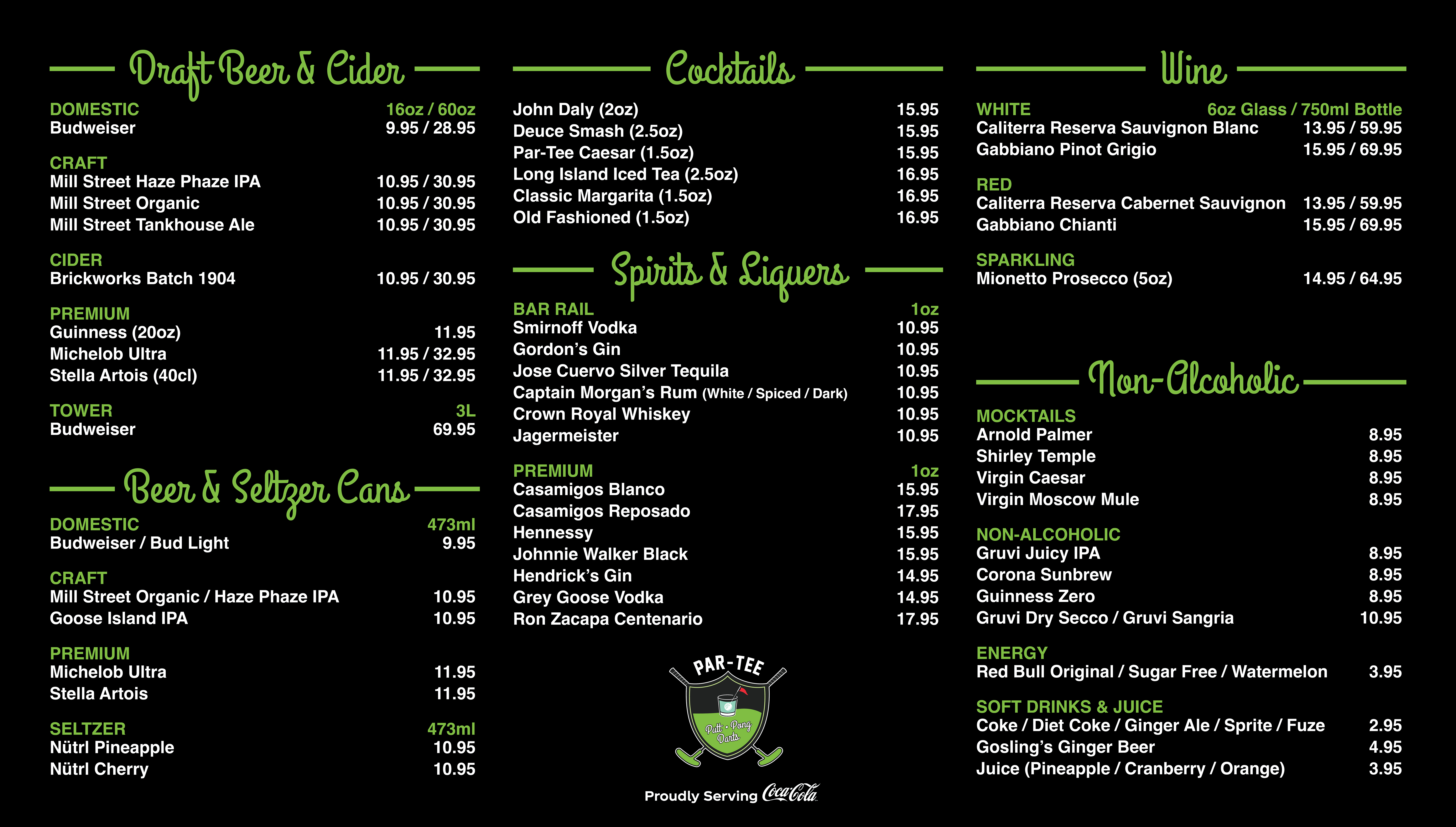 Draft Beer & Cider

DOMESTIC 16oz / 60oz
Budweiser 9.95 / 28.95

CRAFT
Mill Street Haze Phaze IPA 10.95 / 30.95
Mill Street Organic 10.95 / 30.95
Mill Street Tankhouse Ale 10.95 / 30.95

CIDER
Brickworks Batch 1904 10.95 / 30.95

PREMIUM
Guinness (20oz) 11.95
Michelob Ultra 11.95 / 32.95
Stella Artois (40cl) 11.95 / 32.95

TOWER 3L
Budweiser 69.95

Beer & Seltzer Cans

DOMESTIC 473ml
Budweiser / Bud Light 9.95

CRAFT
Mill Street Organic / Haze Phaze IPA 10.95
Goose Island IPA 10.95

PREMIUM
Michelob Ultra 11.95
Stella Artois 11.95

SELTZER 473ml
Nütrl Pineapple 10.95
Nütrl Cherry 10.95

Cocktails

John Daly (2oz) 15.95
Deuce Smash (2.5oz) 15.95
Par-Tee Caesar (1.5oz) 15.95
Long Island Iced Tea (2.5oz) 16.95
Classic Margarita (1.5oz) 16.95
Old Fashioned (1.5oz) 16.95

Spirits & Liquers

BAR RAIL 1oz
Smirnoff Vodka 10.95
Gordon's Gin 10.95
Jose Cuervo Silver Tequila 10.95
Captain Morgan's Rum (White / Spiced / Dark) 10.95
Crown Royal Whiskey 10.95
Jagermeister 10.95

PREMIUM 1oz
Casamigos Blanco 15.95
Casamigos Reposado 17.95
Hennessy 15.95
Johnnie Walker Black 15.95
Hendrick's Gin 14.95
Grey Goose Vodka 14.95
Ron Zacapa Centenario 17.95

PAR-TEE
Putt • Pong Darts

Proudly Serving Coca-Cola

Wine

WHITE 6oz Glass / 750ml Bottle
Caliterra Reserva Sauvignon Blanc 13.95 / 59.95
Gabbiano Pinot Grigio 15.95 / 69.95

RED
Caliterra Reserva Cabernet Sauvignon 13.95 / 59.95
Gabbiano Chianti 15.95 / 69.95

SPARKLING
Mionetto Prosecco (5oz) 14.95 / 64.95

Non-Alcoholic

MOCKTAILS
Arnold Palmer 8.95
Shirley Temple 8.95
Virgin Caesar 8.95
Virgin Moscow Mule 8.95

NON-ALCOHOLIC
Gruvi Juicy IPA 8.95
Corona Sunbrew 8.95
Guinness Zero 8.95
Gruvi Dry Secco / Gruvi Sangria 10.95

ENERGY
Red Bull Original / Sugar Free / Watermelon 3.95

SOFT DRINKS & JUICE
Coke / Diet Coke / Ginger Ale / Sprite / Fuze 2.95
Gosling's Ginger Beer 4.95
Juice (Pineapple / Cranberry / Orange) 3.95